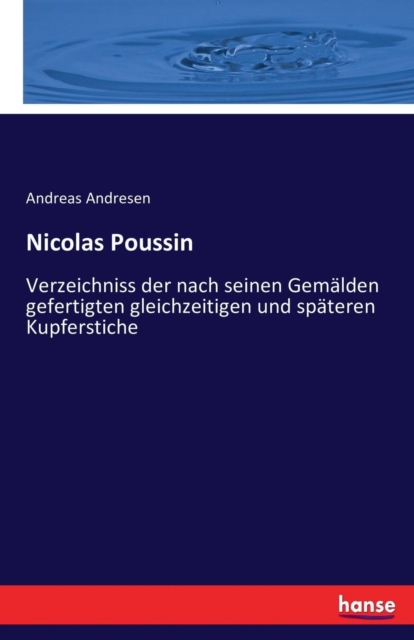 Andreas Andresen

Nicolas Poussin

Verzeichniss der nach seinen Gemälden gefertigten gleichzeitigen und späteren Kupferstiche

hanse